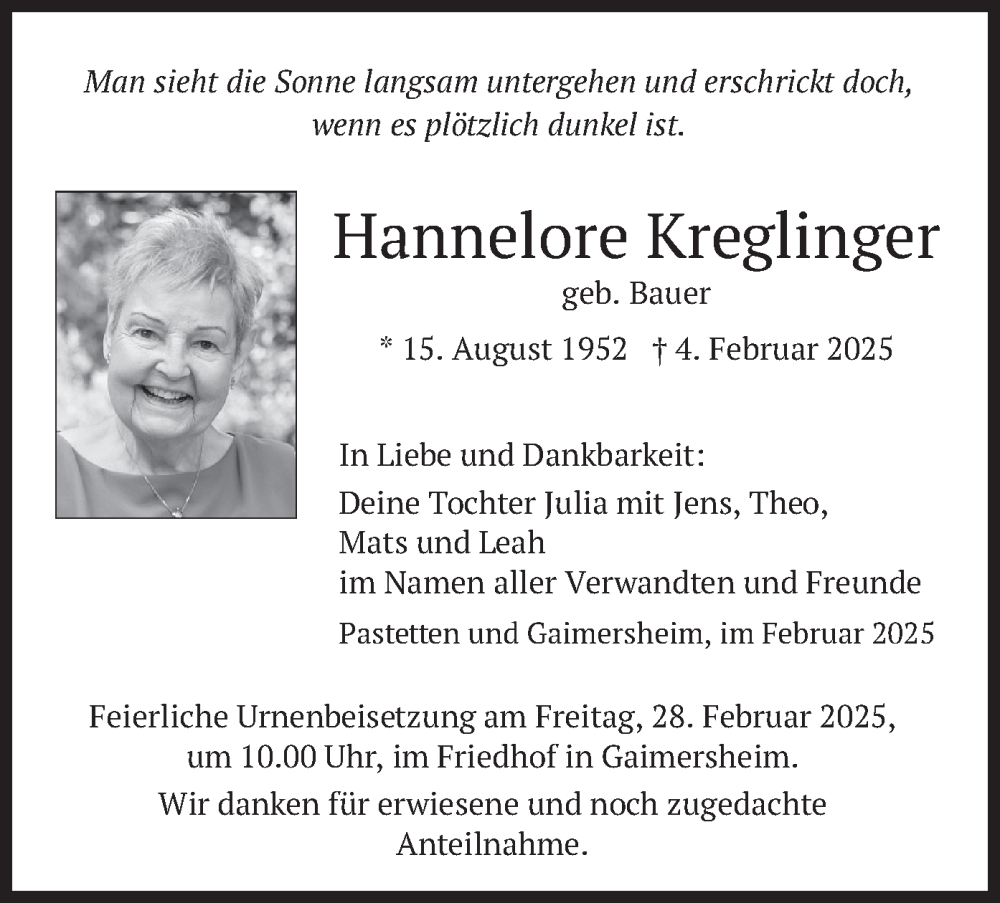 Man sieht die Sonne langsam untergehen und erschrickt doch, wenn es plötzlich dunkel ist.

Hannelore Kreglinger
geb. Bauer
* 15. August 1952 † 4. Februar 2025

In Liebe und Dankbarkeit:
Deine Tochter Julia mit Jens, Theo, Mats und Leah
im Namen aller Verwandten und Freunde

Pastetten und Gaimersheim, im Februar 2025

Feierliche Urnenbeisetzung am Freitag, 28. Februar 2025, um 10.00 Uhr, im Friedhof in Gaimersheim.
Wir danken für erwiesene und noch zugedachte Anteilnahme.